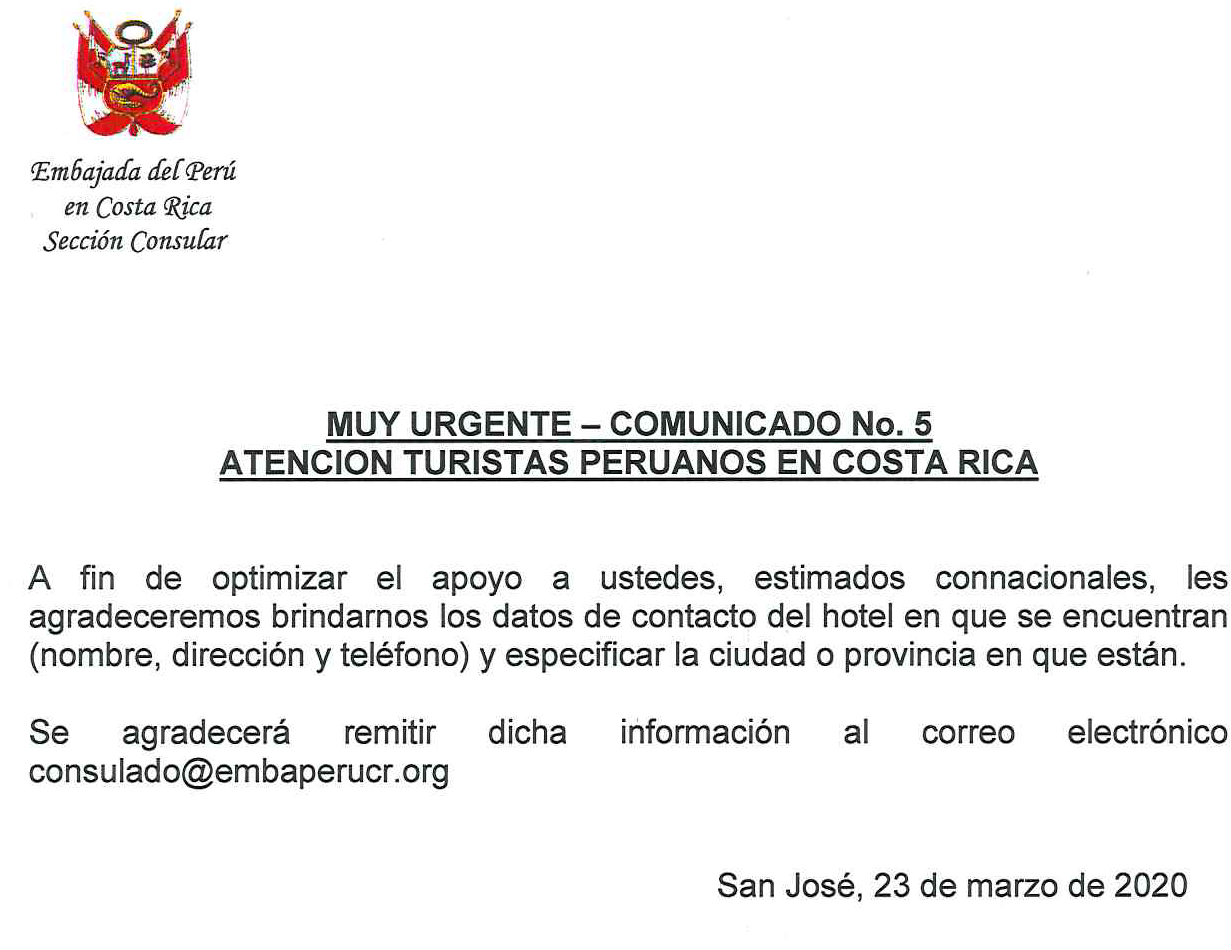 Embajada del Perú
en Costa Rica
Sección Consular

MUY URGENTE – COMUNICADO No. 5
ATENCION TURISTAS PERUANOS EN COSTA RICA

A fin de optimizar el apoyo a ustedes, estimados connacionales, les agradeceremos brindarnos los datos de contacto del hotel en que se encuentran (nombre, dirección y teléfono) y especificar la ciudad o provincia en que están.

Se agradecerá remitir dicha información al correo electrónico consulado@embaperucr.org

San José, 23 de marzo de 2020